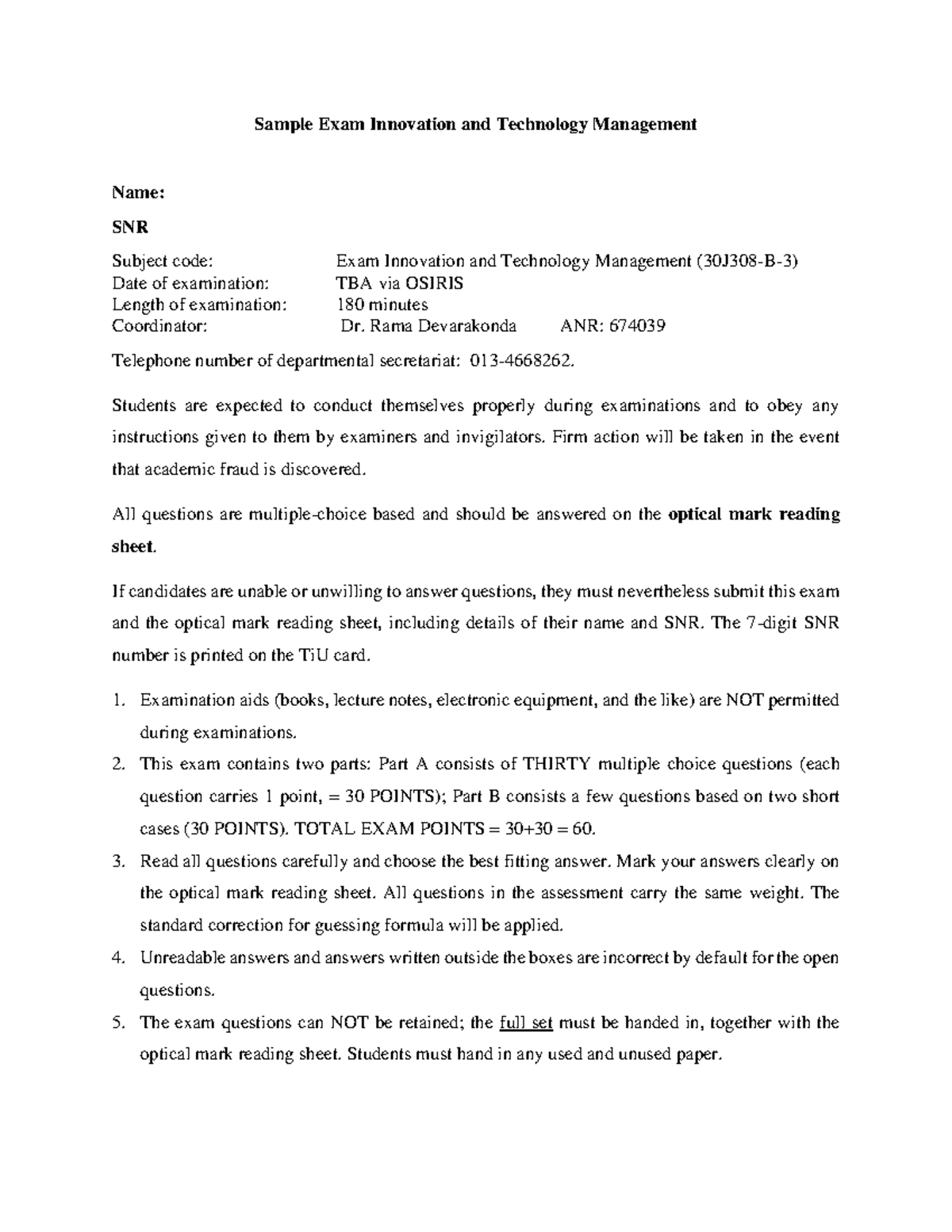 Sample Exam Innovation and Technology Management

Name:

SNR

Subject code: Exam Innovation and Technology Management (30J308-B-3)
Date of examination: TBA via OSIRIS
Length of examination: 180 minutes
Coordinator: Dr. Rama Devarakonda ANR: 674039

Telephone number of departmental secretariat: 013-4668262.

Students are expected to conduct themselves properly during examinations and to obey any instructions given to them by examiners and invigilators. Firm action will be taken in the event that academic fraud is discovered.

All questions are multiple-choice based and should be answered on the optical mark reading sheet.

If candidates are unable or unwilling to answer questions, they must nevertheless submit this exam and the optical mark reading sheet, including details of their name and SNR. The 7-digit SNR number is printed on the TiU card.

1. Examination aids (books, lecture notes, electronic equipment, and the like) are NOT permitted during examinations.
2. This exam contains two parts: Part A consists of THIRTY multiple choice questions (each question carries 1 point, = 30 POINTS); Part B consists a few questions based on two short cases (30 POINTS). TOTAL EXAM POINTS = 30+30 = 60.
3. Read all questions carefully and choose the best fitting answer. Mark your answers clearly on the optical mark reading sheet. All questions in the assessment carry the same weight. The standard correction for guessing formula will be applied.
4. Unreadable answers and answers written outside the boxes are incorrect by default for the open questions.
5. The exam questions can NOT be retained; the full set must be handed in, together with the optical mark reading sheet. Students must hand in any used and unused paper.